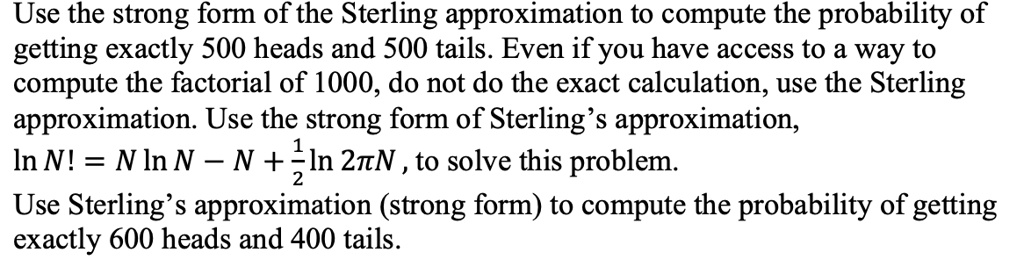 Use the strong form of the Sterling approximation to compute the probability of getting exactly 500 heads and 500 tails. Even if you have access to a way to compute the factorial of 1000, do not do the exact calculation, use the Sterling approximation. Use the strong form of Sterling's approximation, $\ln N! = N \ln N - N + \frac{1}{2} \ln 2\pi N$, to solve this problem.
Use Sterling's approximation (strong form) to compute the probability of getting exactly 600 heads and 400 tails.